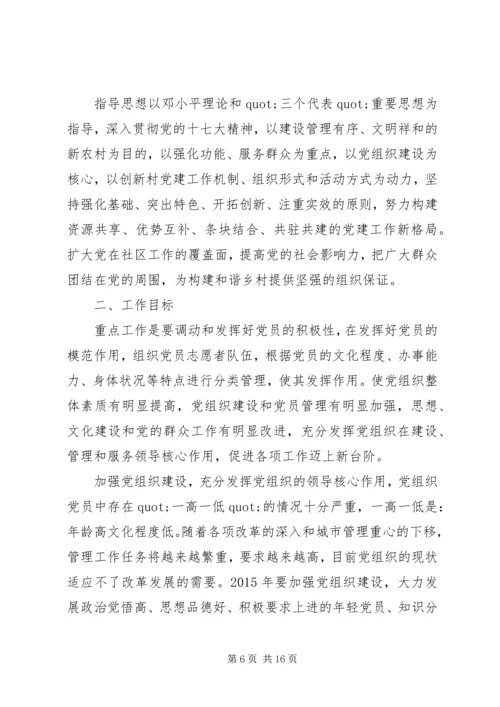 指导思想以邓小平理论和 quot;三个代表 quot;重要思想为指导，深入贯彻党的十七大精神，以建设管理有序、文明祥和的新农村为目的，以强化功能、服务群众为重点，以党组织建设为核心，以创新村党建工作机制、组织形式和活动方式为动力，坚持强化基础、突出特色、开拓创新、注重实效的原则，努力构建资源共享、优势互补、条块结合、共驻共建的党建工作新格局。扩大党在社区工作的覆盖面，提高党的社会影响力，把广大群众团结在党的周围，为构建和谐乡村提供坚强的组织保证。

二、工作目标

重点工作是要调动和发挥好党员的积极性，在发挥好党员的模范作用，组织党员志愿者队伍，根据党员的文化程度、办事能力、身体状况等特点进行分类管理，使其发挥作用。使党组织整体素质有明显提高，党组织建设和党员管理有明显加强，思想、文化建设和党的群众工作有明显改进，充分发挥党组织在建设、管理和服务领导核心作用，促进各项工作迈上新台阶。

加强党组织建设，充分发挥党组织的领导核心作用，党组织党员中存在 quot;一高一低 quot;的情况十分严重，一高一低是：年龄高文化程度低。随着各项改革的深入和城市管理重心的下移，管理工作任务将越来越繁重，要求越来越高，目前党组织的现状适应不了改革发展的需要。2015 年要加强党组织建设，大力发展政治觉悟高、思想品德好、积极要求上进的年轻党员、知识分

第 6 页 共 16 页